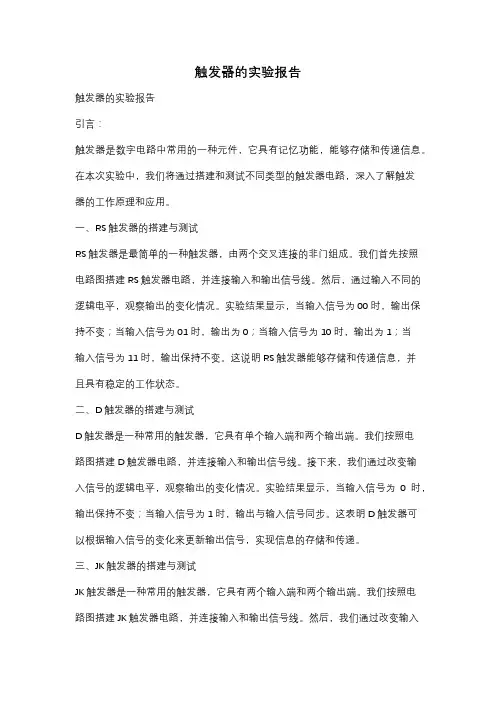 触发器的实验报告

触发器的实验报告

引言：

触发器是数字电路中常用的一种元件，它具有记忆功能，能够存储和传递信息。在本次实验中，我们将通过搭建和测试不同类型的触发器电路，深入了解触发器的工作原理和应用。

一、RS 触发器的搭建与测试

RS 触发器是最简单的一种触发器，由两个交叉连接的非门组成。我们首先按照电路图搭建 RS 触发器电路，并连接输入和输出信号线。然后，通过输入不同的逻辑电平，观察输出的变化情况。实验结果显示，当输入信号为 00 时，输出保持不变；当输入信号为 01 时，输出为 0；当输入信号为 10 时，输出为 1；当输入信号为 11 时，输出保持不变。这说明 RS 触发器能够存储和传递信息，并且具有稳定的工作状态。

二、D 触发器的搭建与测试

D 触发器是一种常用的触发器，它具有单个输入端和两个输出端。我们按照电路图搭建 D 触发器电路，并连接输入和输出信号线。接下来，我们通过改变输入信号的逻辑电平，观察输出的变化情况。实验结果显示，当输入信号为 0 时，输出保持不变；当输入信号为 1 时，输出与输入信号同步。这表明 D 触发器可以根据输入信号的变化来更新输出信号，实现信息的存储和传递。

三、JK 触发器的搭建与测试

JK 触发器是一种常用的触发器，它具有两个输入端和两个输出端。我们按照电路图搭建 JK 触发器电路，并连接输入和输出信号线。然后，我们通过改变输入